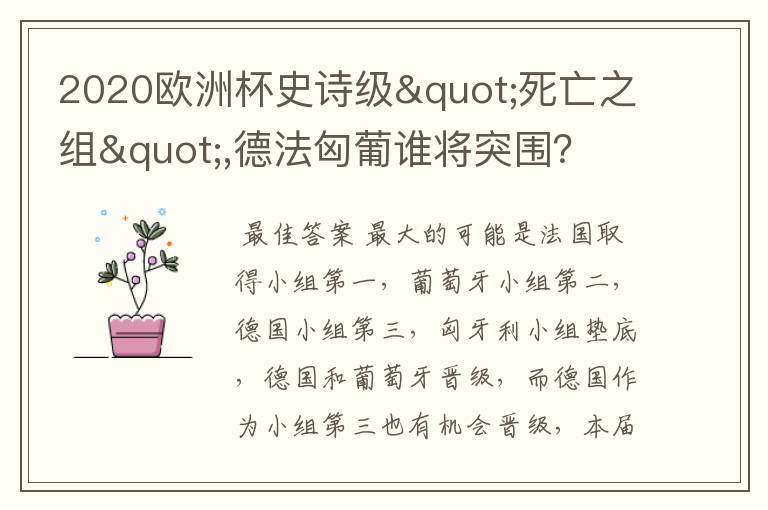 2020欧洲杯史诗级&quot;死亡之组&quot;,德法匈葡谁将突围?

最佳答案 最大的可能是法国取得小组第一，葡萄牙小组第二，德国小组第三，匈牙利小组垫底，德国和葡萄牙晋级，而德国作为小组第三也有机会晋级，本届